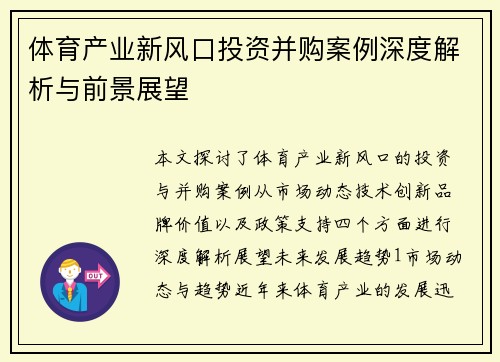 体育产业新风口投资并购案例深度解析与前景展望

本文探讨了体育产业新风口的投资与并购案例从市场动态技术创新品牌价值以及政策支持四个方面进行深度解析展望未来发展趋势1市场动态与趋势近年来体育产业的发展迅

OUT